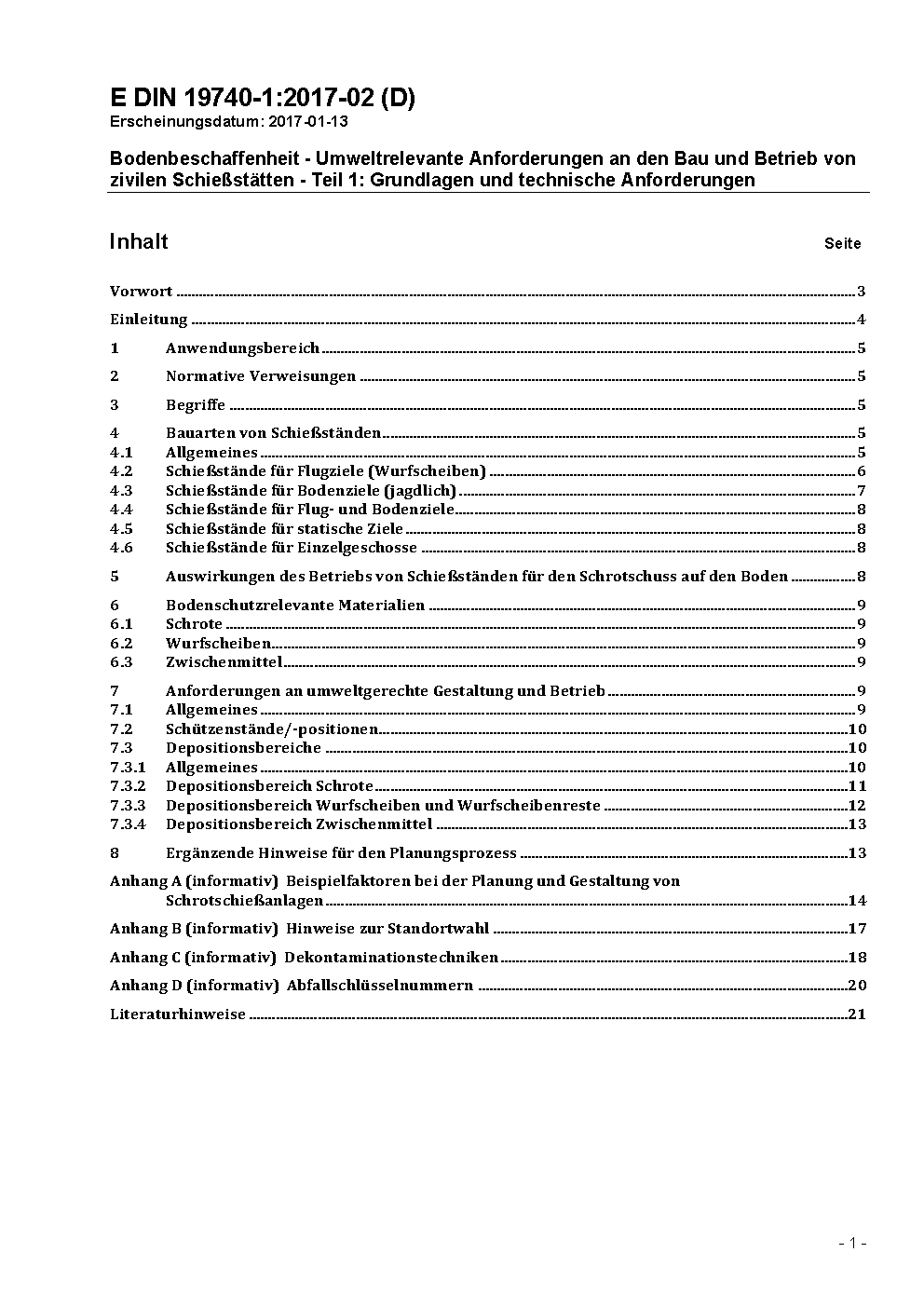 E DIN 19740-1:2017-02 (D)
Erscheinungsdatum: 2017-01-13

Bodenbeschaffenheit - Umweltrelevante Anforderungen an den Bau und Betrieb von zivilen Schießstätten - Teil 1: Grundlagen und technische Anforderungen

Inhalt Seite

Vorwort ........ 3

Einleitung ........ 4

1 Anwendungsbereich ........ 5

2 Normative Verweisungen ........ 5

3 Begriffe ........ 5

4 Bauarten von Schießständen ........ 5
4.1 Allgemeines ........ 5
4.2 Schießstände für Flugziele (Wurfscheiben) ........ 6
4.3 Schießstände für Bodenziele (jagdlich) ........ 7
4.4 Schießstände für Flug- und Bodenziele ........ 8
4.5 Schießstände für statische Ziele ........ 8
4.6 Schießstände für Einzelgeschosse ........ 8

5 Auswirkungen des Betriebs von Schießständen für den Schrotschuss auf den Boden ........ 8

6 Bodenschutzrelevante Materialien ........ 9
6.1 Schrote ........ 9
6.2 Wurfscheiben ........ 9
6.3 Zwischenmittel ........ 9

7 Anforderungen an umweltgerechte Gestaltung und Betrieb ........ 9
7.1 Allgemeines ........ 9
7.2 Schützenstände/-positionen ........ 10
7.3 Depositionsbereiche ........ 10
7.3.1 Allgemeines ........ 10
7.3.2 Depositionsbereich Schrote ........ 11
7.3.3 Depositionsbereich Wurfscheiben und Wurfscheibenreste ........ 12
7.3.4 Depositionsbereich Zwischenmittel ........ 13

8 Ergänzende Hinweise für den Planungsprozess ........ 13

Anhang A (informativ) Beispielfaktoren bei der Planung und Gestaltung von Schrotschießanlagen ........ 14

Anhang B (informativ) Hinweise zur Standortwahl ........ 17

Anhang C (informativ) Dekontaminationstechniken ........ 18

Anhang D (informativ) Abfallschlüsselnummern ........ 20

Literaturhinweise ........ 21

- 1 -